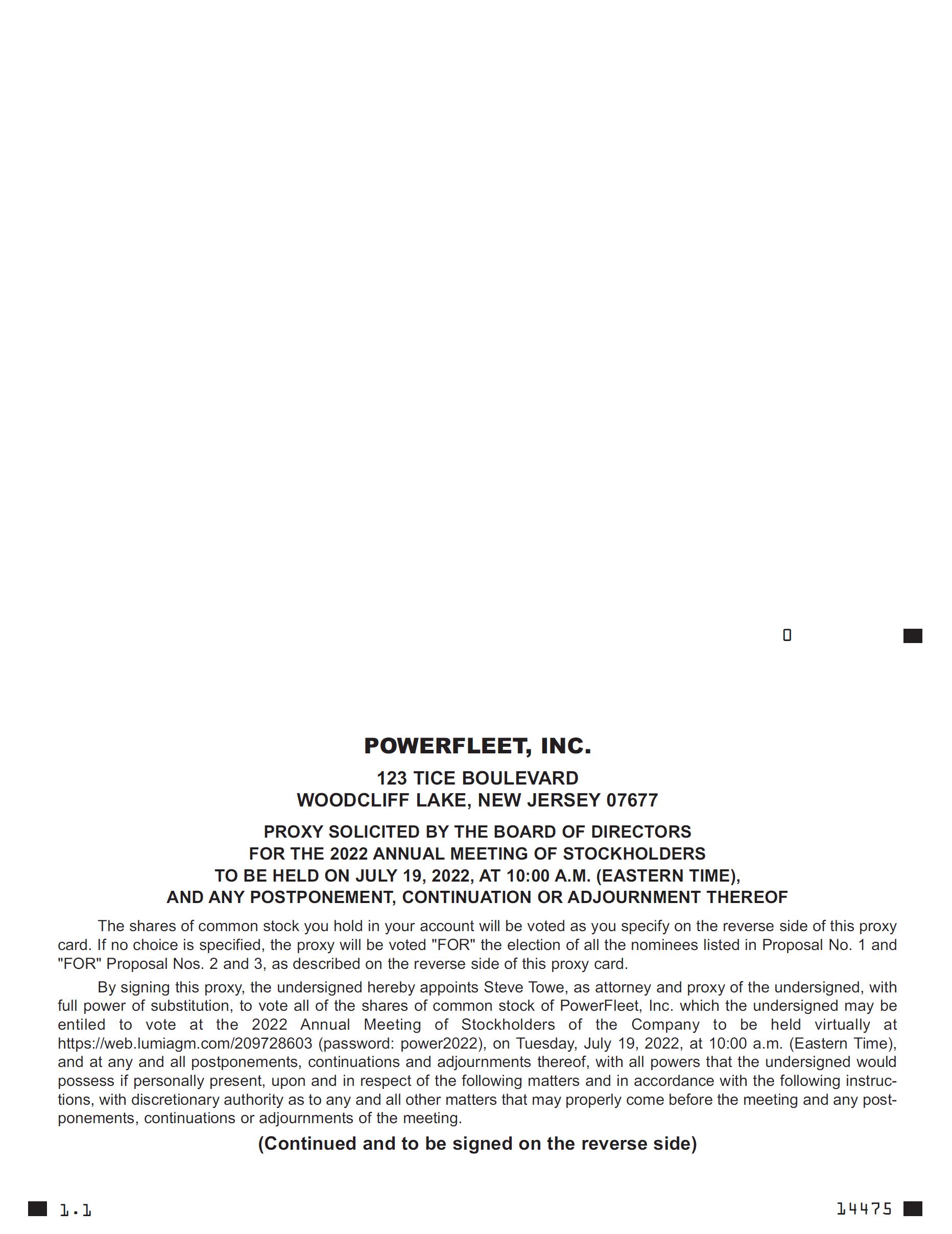 0

POWERFLEET, INC.

123 TICE BOULEVARD
WOODCLIFF LAKE, NEW JERSEY 07677

PROXY SOLICITED BY THE BOARD OF DIRECTORS
FOR THE 2022 ANNUAL MEETING OF STOCKHOLDERS
TO BE HELD ON JULY 19, 2022, AT 10:00 A.M. (EASTERN TIME),
AND ANY POSTPONEMENT, CONTINUATION OR ADJOURNMENT THEREOF

The shares of common stock you hold in your account will be voted as you specify on the reverse side of this proxy card. If no choice is specified, the proxy will be voted "FOR" the election of all the nominees listed in Proposal No. 1 and "FOR" Proposal Nos. 2 and 3, as described on the reverse side of this proxy card.

By signing this proxy, the undersigned hereby appoints Steve Towe, as attorney and proxy of the undersigned, with full power of substitution, to vote all of the shares of common stock of PowerFleet, Inc. which the undersigned may be entiled to vote at the 2022 Annual Meeting of Stockholders of the Company to be held virtually at https://web.lumiagm.com/209728603 (password: power2022), on Tuesday, July 19, 2022, at 10:00 a.m. (Eastern Time), and at any and all postponements, continuations and adjournments thereof, with all powers that the undersigned would possess if personally present, upon and in respect of the following matters and in accordance with the following instructions, with discretionary authority as to any and all other matters that may properly come before the meeting and any postponements, continuations or adjournments of the meeting.

(Continued and to be signed on the reverse side)

1.1

14475